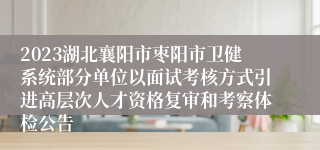 2023湖北襄阳市枣阳市卫健系统部分单位以面试考核方式引进高层次人才资格复审和考察体检公告